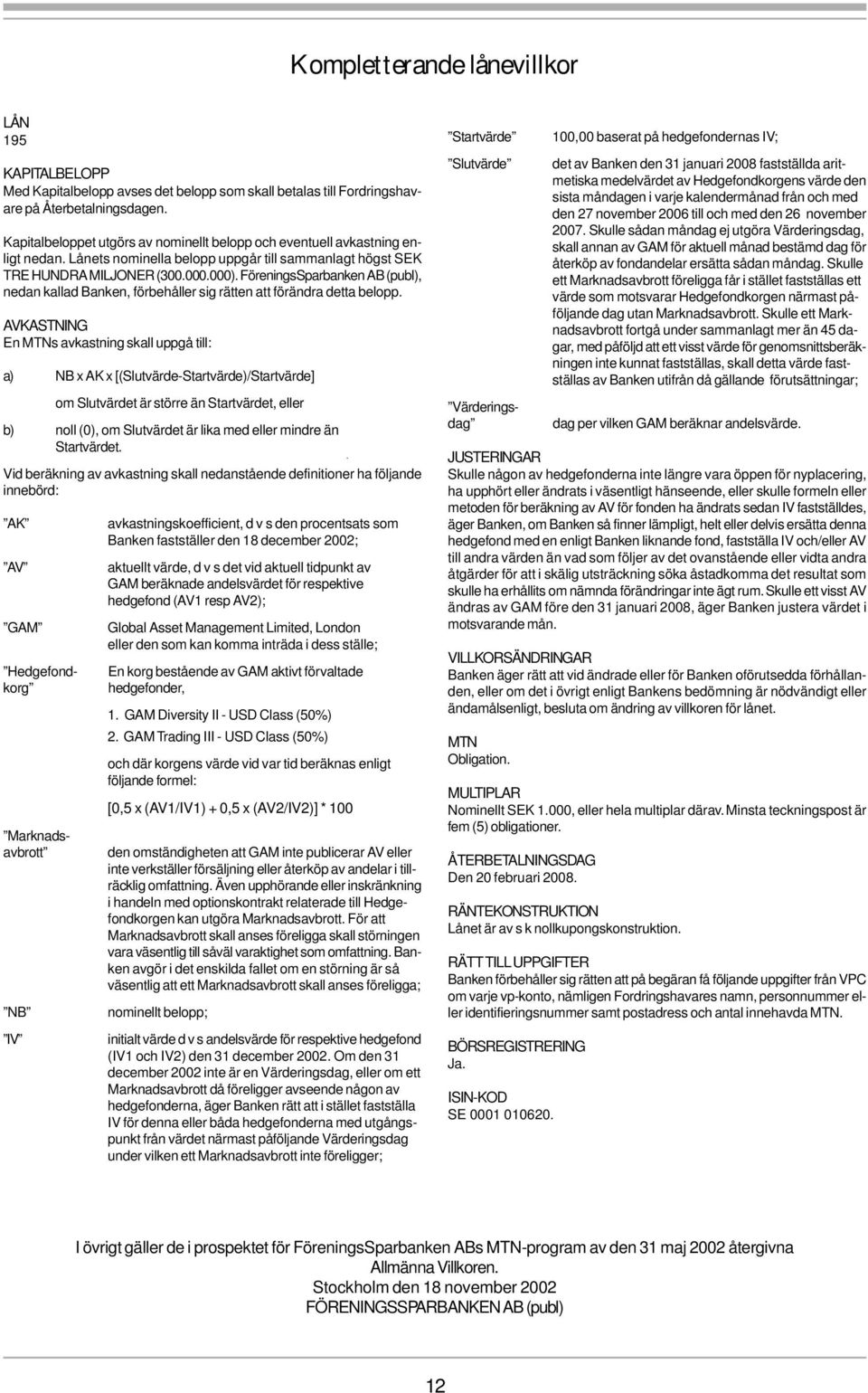 Kompletterande lånevillkor

LÅN
195

KAPITALBELOPP
Med Kapitalbelopp avses det belopp som skall betalas till Fordringshavare på Återbetalningsdagen.

Kapitalbeloppet utgörs av nominellt belopp och eventuell avkastning enligt nedan. Lånets nominella belopp uppgår till sammanlagt högst SEK TRE HUNDRA MILJONER (300.000.000). FöreningsSparbanken AB (publ), nedan kallad Banken, förbehåller sig rätten att förändra detta belopp.

AVKASTNING
En MTNs avkastning skall uppgå till:

a) NB x AK x [(Slutvärde-Startvärde)/Startvärde]

om Slutvärdet är större än Startvärdet, eller

b) noll (0), om Slutvärdet är lika med eller mindre än Startvärdet.

Vid beräkning av avkastning skall nedanstående definitioner ha följande innebörd:

”AK” avkastningskoefficient, d v s den procentsats som Banken fastställer den 18 december 2002;

”AV” aktuellt värde, d v s det vid aktuell tidpunkt av GAM beräknade andelsvärdet för respektive hedgefond (AV1 resp AV2);

”GAM” Global Asset Management Limited, London eller den som kan komma inträda i dess ställe;

”Hedgefondkorg” En korg bestående av GAM aktivt förvaltade hedgefonder,

1. GAM Diversity II - USD Class (50%)
2. GAM Trading III - USD Class (50%)

och där korgens värde vid var tid beräknas enligt följande formel:

[0,5 x (AV1/IV1) + 0,5 x (AV2/IV2)] * 100

”Marknadsavbrott” den omständigheten att GAM inte publicerar AV eller inte verkställer försäljning eller återköp av andelar i tillräcklig omfattning. Även upphörande eller inskränkning i handeln med optionskontrakt relaterade till Hedgefondkorgen kan utgöra Marknadsavbrott. För att Marknadsavbrott skall anses föreligga skall störningen vara väsentlig till såväl varaktighet som omfattning. Banken avgör i det enskilda fallet om en störning är så väsentlig att Marknadsavbrott skall anses föreligga;

”NB” nominellt belopp;

”IV” initialt värde d v s andelsvärde för respektive hedgefond (IV1 och IV2) den 31 december 2002. Om den 31 december 2002 inte är en Värderingsdag, eller om ett Marknadsavbrott då föreligger avseende någon av hedgefonderna, äger Banken rätt att i stället fastställa IV för denna eller båda hedgefonderna med utgångspunkt från värdet närmast påföljande Värderingsdag under vilken ett Marknadsavbrott inte föreligger;

”Startvärde” 100,00 baserat på hedgefondernas IV;

”Slutvärde” det av Banken den 31 januari 2008 fastställda aritmetiska medelvärdet av Hedgefondkorgens värde den sista måndagen i varje kalendermånad från och med den 27 november 2006 till och med den 26 november 2007. Skulle sådan måndag ej utgöra Värderingsdag, skall annan av GAM för aktuell månad bestämd dag för återköp av fondandelar ersätta sådan måndag. Skulle ett Marknadsavbrott föreligga får i stället fastställas ett värde som motsvarar Hedgefondkorgen närmast påföljande dag utan Marknadsavbrott. Skulle ett Marknadsavbrott fortgå under sammanlagt mer än 45 dagar, med påföljd att ett visst värde för genomsnittsberäkningen inte kunnat fastställas, skall detta värde fastställas av Banken utifrån då gällande förutsättningar;

”Värderingsdag” dag per vilken GAM beräknar andelsvärde.

JUSTERINGAR
Skulle någon av hedgefonderna inte längre vara öppen för nyplacering, ha upphört eller ändrats i väsentligt hänseende, eller skulle formeln eller metoden för beräkning av AV för fonden ha ändrats sedan IV fastställdes, äger Banken, om Banken så finner lämpligt, helt eller delvis ersätta denna hedgefond med en enligt Banken liknande fond, fastställa IV och/eller AV till andra värden än vad som följer av det ovanstående eller vidta andra åtgärder för att i skälig utsträckning söka åstadkomma det resultat som skulle ha erhållits om nämnda förändringar inte ägt rum. Skulle ett visst AV ändras av GAM före den 31 januari 2008, äger Banken justera värdet i motsvarande mån.

VILLKORSÄNDRINGAR
Banken äger rätt att vid ändrade eller för Banken oförutsedda förhållanden, eller om det i övrigt enligt Bankens bedömning är nödvändigt eller ändamålsenligt, besluta om ändring av villkoren för lånet.

MTN
Obligation.

MULTIPLAR
Nominellt SEK 1.000, eller hela multiplar därav. Minsta teckningspost är fem (5) obligationer.

ÅTERBETALNINGSDAG
Den 20 februari 2008.

RÄNTEKONSTRUKTION
Lånet är av s k nollkupongskonstruktion.

RÄTT TILL UPPGIFTER
Banken förbehåller sig rätten att på begäran få följande uppgifter från VPC om varje vp-konto, nämligen Fordringshavares namn, personnummer eller identifieringsnummer samt postadress och antal innehavda MTN.

BÖRSREGISTRERING
Ja.

ISIN-KOD
SE 0001 010620.

I övrigt gäller de i prospektet för FöreningsSparbanken ABs MTN-program av den 31 maj 2002 återgivna Allmänna Villkoren.
Stockholm den 18 november 2002
FÖRENINGSSPARBANKEN AB (publ)

12